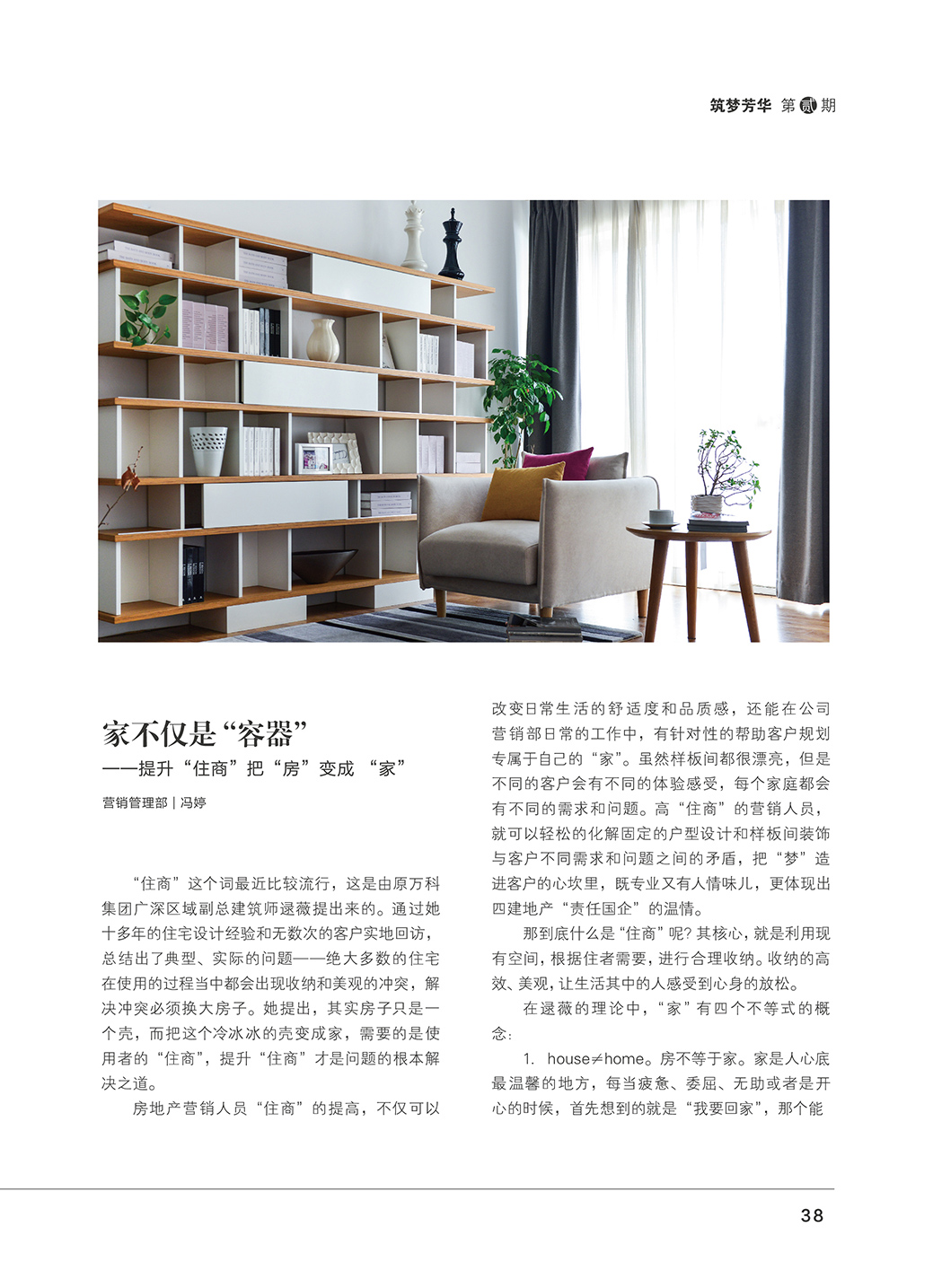 筑梦芳华 第贰期

家不仅是“容器”
——提升“住商”把“房”变成 “家”

营销管理部 | 冯婷

“住商”这个词最近比较流行，这是由原万科集团广深区域副总建筑师逯薇提出来的。通过她十多年的住宅设计经验和无数次的客户实地回访，总结出了典型、实际的问题——绝大多数的住宅在使用的过程当中都会出现收纳和美观的冲突，解决冲突必须换大房子。她提出，其实房子只是一个壳，而把这个冷冰冰的壳变成家，需要的是使用者的“住商”，提升“住商”才是问题的根本解决之道。

房地产营销人员“住商”的提高，不仅可以改变日常生活的舒适度和品质感，还能在公司营销部日常的工作中，有针对性的帮助客户规划专属于自己的“家”。虽然样板间都很漂亮，但是不同的客户会有不同的体验感受，每个家庭都会有不同的需求和问题。高“住商”的营销人员，就可以轻松的化解固定的户型设计和样板间装饰与客户不同需求和问题之间的矛盾，把“梦”造进客户的心坎里，既专业又有人情味儿，更体现出四建地产“责任国企”的温情。

那到底什么是“住商”呢？其核心，就是利用现有空间，根据住者需要，进行合理收纳。收纳的高效、美观，让生活其中的人感受到心身的放松。

在逯薇的理论中，“家”有四个不等式的概念：

1. house≠home。房不等于家。家是人心底最温馨的地方，每当疲惫、委屈、无助或者是开心的时候，首先想到的就是“我要回家”，那个能

38